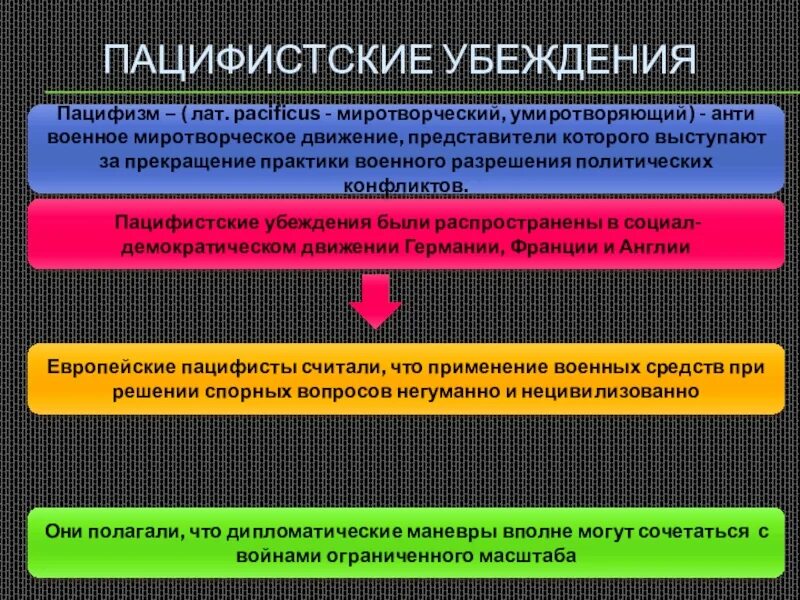 ПАЦИФИСТСКИЕ УБЕЖДЕНИЯ

Пацифизм – ( лат. pacificus - миротворческий, умиротворяющий) - анти военное миротворческое движение, представители которого выступают за прекращение практики военного разрешения политических конфликтов.

Пацифистские убеждения были распространены в социал-демократическом движении Германии, Франции и Англии

Европейские пацифисты считали, что применение военных средств при решении спорных вопросов негуманно и нецивилизованно

Они полагали, что дипломатические маневры вполне могут сочетаться с войнами ограниченного масштаба